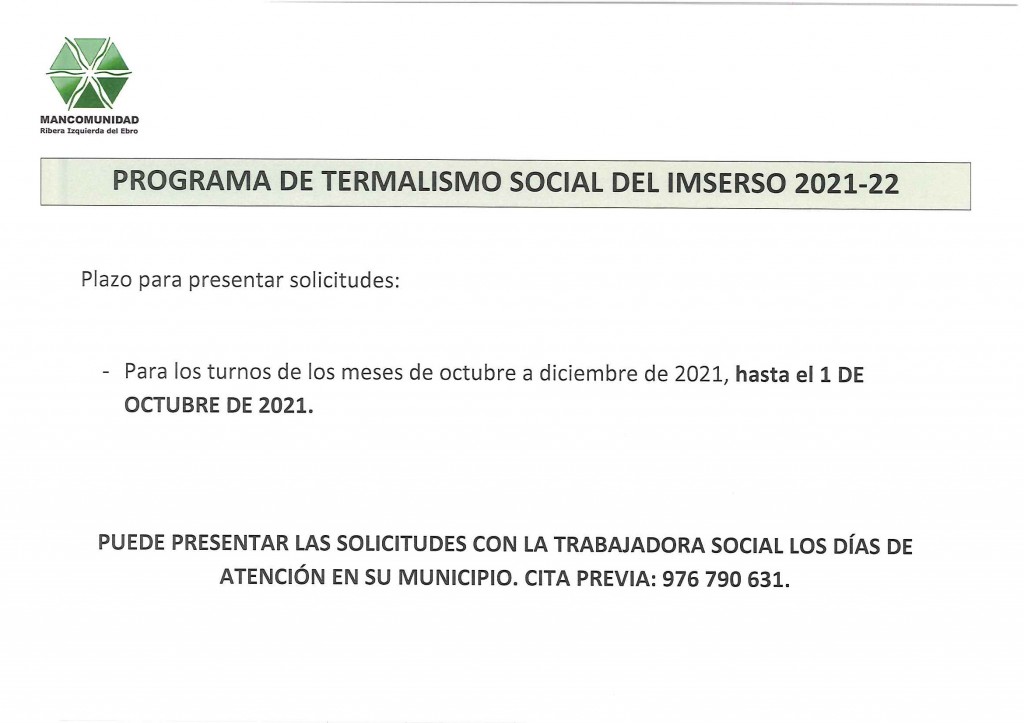 MANCOMUNIDAD
Ribera Izquierda del Ebro

PROGRAMA DE TERMALISMO SOCIAL DEL IMSERSO 2021-22

Plazo para presentar solicitudes:

- Para los turnos de los meses de octubre a diciembre de 2021, hasta el 1 DE OCTUBRE DE 2021.

PUEDE PRESENTAR LAS SOLICITUDES CON LA TRABAJADORA SOCIAL LOS DÍAS DE ATENCIÓN EN SU MUNICIPIO. CITA PREVIA: 976 790 631.